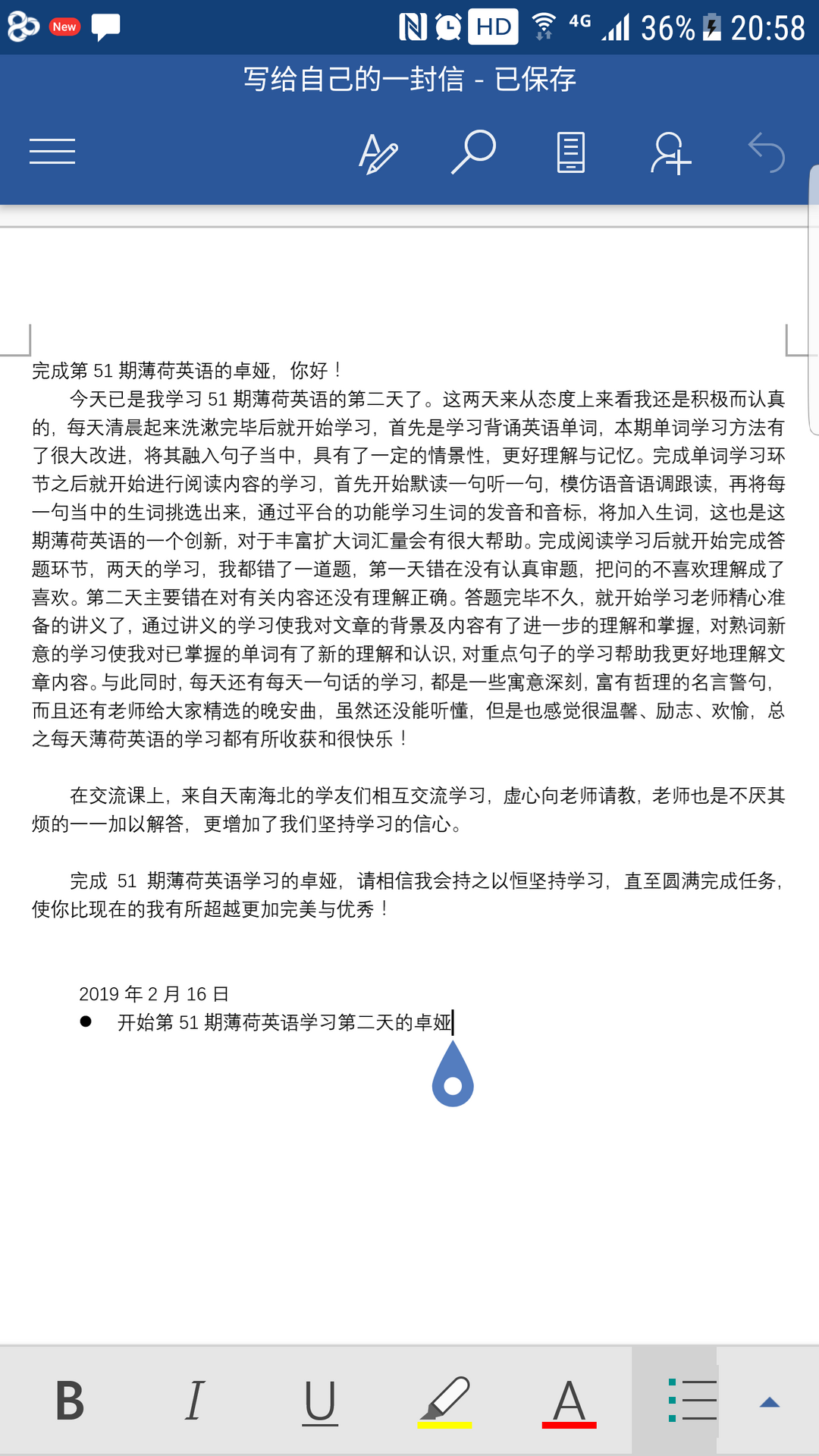 New HD 4G 36% 20:58

写给自己的一封信 - 已保存

完成第 51 期薄荷英语的卓娅，你好！

今天已是我学习 51 期薄荷英语的第二天了。这两天来从态度上来看我还是积极而认真的，每天清晨起来洗漱完毕后就开始学习，首先是学习背诵英语单词，本期单词学习方法有了很大改进，将其融入句子当中，具有了一定的情景性，更好理解与记忆。完成单词学习环节之后就开始进行阅读内容的学习，首先开始默读一句听一句，模仿语音语调跟读，再将每一句当中的生词挑选出来，通过平台的功能学习生词的发音和音标，将加入生词，这也是这期薄荷英语的一个创新，对于丰富扩大词汇量会有很大帮助。完成阅读学习后就开始完成答题环节，两天的学习，我都错了一道题，第一天错在没有认真审题，把问的不喜欢理解成了喜欢。第二天主要错在对有关内容还没有理解正确。答题完毕不久，就开始学习老师精心准备的讲义了，通过讲义的学习使我对文章的背景及内容有了进一步的理解和掌握，对熟词新意的学习使我对已掌握的单词有了新的理解和认识，对重点句子的学习帮助我更好地理解文章内容。与此同时，每天还有每天一句话的学习，都是一些寓意深刻，富有哲理的名言警句，而且还有老师给大家精选的晚安曲，虽然还没能听懂，但是也感觉很温馨、励志、欢愉，总之每天薄荷英语的学习都有所收获和很快乐！

在交流课上，来自天南海北的学友们相互交流学习，虚心向老师请教，老师也是不厌其烦的一一加以解答，更增加了我们坚持学习的信心。

完成 51 期薄荷英语学习的卓娅，请相信我会持之以恒坚持学习，直至圆满完成任务，使你比现在的我有所超越更加完美与优秀！

2019 年 2 月 16 日
● 开始第 51 期薄荷英语学习第二天的卓娅

B I U A